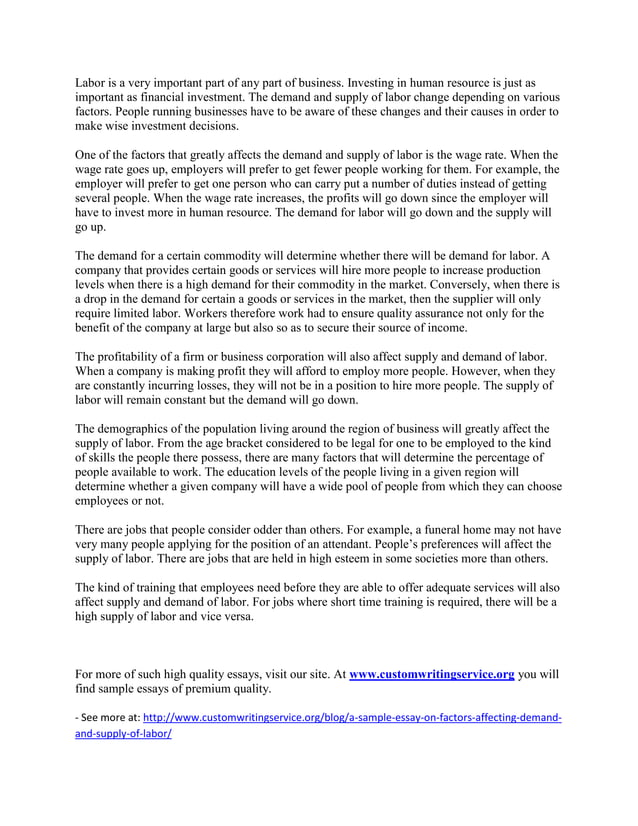 Labor is a very important part of any part of business. Investing in human resource is just as important as financial investment. The demand and supply of labor change depending on various factors. People running businesses have to be aware of these changes and their causes in order to make wise investment decisions.

One of the factors that greatly affects the demand and supply of labor is the wage rate. When the wage rate goes up, employers will prefer to get fewer people working for them. For example, the employer will prefer to get one person who can carry put a number of duties instead of getting several people. When the wage rate increases, the profits will go down since the employer will have to invest more in human resource. The demand for labor will go down and the supply will go up.

The demand for a certain commodity will determine whether there will be demand for labor. A company that provides certain goods or services will hire more people to increase production levels when there is a high demand for their commodity in the market. Conversely, when there is a drop in the demand for certain a goods or services in the market, then the supplier will only require limited labor. Workers therefore work had to ensure quality assurance not only for the benefit of the company at large but also so as to secure their source of income.

The profitability of a firm or business corporation will also affect supply and demand of labor. When a company is making profit they will afford to employ more people. However, when they are constantly incurring losses, they will not be in a position to hire more people. The supply of labor will remain constant but the demand will go down.

The demographics of the population living around the region of business will greatly affect the supply of labor. From the age bracket considered to be legal for one to be employed to the kind of skills the people there possess, there are many factors that will determine the percentage of people available to work. The education levels of the people living in a given region will determine whether a given company will have a wide pool of people from which they can choose employees or not.

There are jobs that people consider odder than others. For example, a funeral home may not have very many people applying for the position of an attendant. People's preferences will affect the supply of labor. There are jobs that are held in high esteem in some societies more than others.

The kind of training that employees need before they are able to offer adequate services will also affect supply and demand of labor. For jobs where short time training is required, there will be a high supply of labor and vice versa.

For more of such high quality essays, visit our site. At www.customwritingservice.org you will find sample essays of premium quality.

- See more at: http://www.customwritingservice.org/blog/a-sample-essay-on-factors-affecting-demand-and-supply-of-labor/